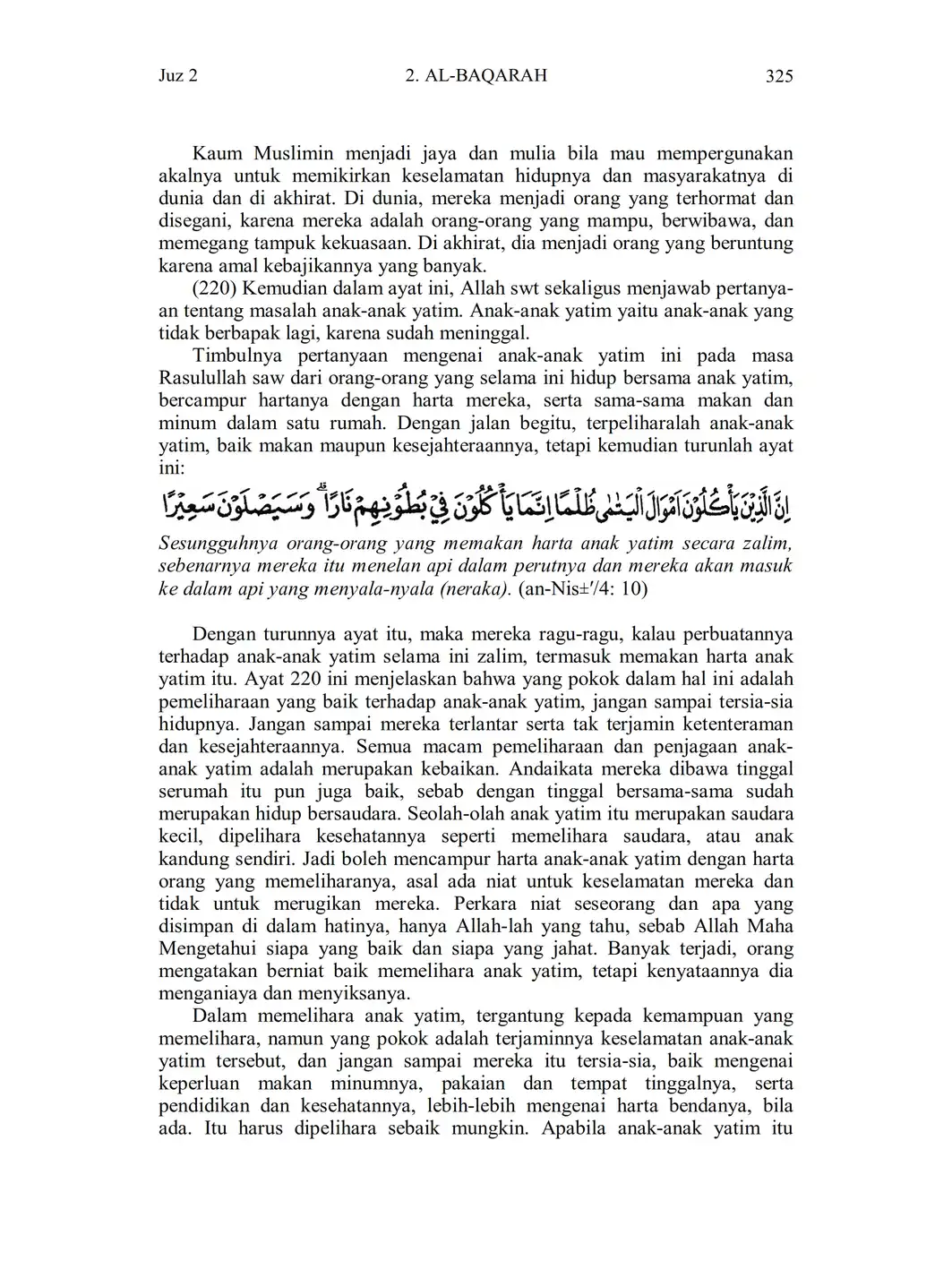 Juz 2	2. AL-BAQARAH	325

Kaum Muslimin menjadi jaya dan mulia bila mau mempergunakan akalnya untuk memikirkan keselamatan hidupnya dan masyarakatnya di dunia dan di akhirat. Di dunia, mereka menjadi orang yang terhormat dan disegani, karena mereka adalah orang-orang yang mampu, berwibawa, dan memegang tampuk kekuasaan. Di akhirat, dia menjadi orang yang beruntung karena amal kebajikannya yang banyak.

(220) Kemudian dalam ayat ini, Allah swt sekaligus menjawab pertanyaan tentang masalah anak-anak yatim. Anak-anak yatim yaitu anak-anak yang tidak berbapak lagi, karena sudah meninggal.

Timbulnya pertanyaan mengenai anak-anak yatim ini pada masa Rasulullah saw dari orang-orang yang selama ini hidup bersama anak yatim, bercampur hartanya dengan harta mereka, serta sama-sama makan dan minum dalam satu rumah. Dengan jalan begitu, terpeliharalah anak-anak yatim, baik makan maupun kesejahteraannya, tetapi kemudian turunlah ayat ini:

اِنَّ الَّذِيْنَ يَأْكُلُوْنَ اَمْوَالَ الْيَتٰمٰى ظُلْمًا اِنَّمَا يَأْكُلُوْنَ فِيْ بُطُوْنِهِمْ نَارًا ۗ وَسَيَصْلَوْنَ سَعِيْرًا

Sesungguhnya orang-orang yang memakan harta anak yatim secara zalim, sebenarnya mereka itu menelan api dalam perutnya dan mereka akan masuk ke dalam api yang menyala-nyala (neraka). (an-Nis±'/4: 10)

Dengan turunnya ayat itu, maka mereka ragu-ragu, kalau perbuatannya terhadap anak-anak yatim selama ini zalim, termasuk memakan harta anak yatim itu. Ayat 220 ini menjelaskan bahwa yang pokok dalam hal ini adalah pemeliharaan yang baik terhadap anak-anak yatim, jangan sampai tersia-sia hidupnya. Jangan sampai mereka terlantar serta tak terjamin ketenteraman dan kesejahteraannya. Semua macam pemeliharaan dan penjagaan anak-anak yatim adalah merupakan kebaikan. Andaikata mereka dibawa tinggal serumah itu pun juga baik, sebab dengan tinggal bersama-sama sudah merupakan hidup bersaudara. Seolah-olah anak yatim itu merupakan saudara kecil, dipelihara kesehatannya seperti memelihara saudara, atau anak kandung sendiri. Jadi boleh mencampur harta anak-anak yatim dengan harta orang yang memeliharanya, asal ada niat untuk keselamatan mereka dan tidak untuk merugikan mereka. Perkara niat seseorang dan apa yang disimpan di dalam hatinya, hanya Allah-lah yang tahu, sebab Allah Maha Mengetahui siapa yang baik dan siapa yang jahat. Banyak terjadi, orang mengatakan berniat baik memelihara anak yatim, tetapi kenyataannya dia menganiaya dan menyiksanya.

Dalam memelihara anak yatim, tergantung kepada kemampuan yang memelihara, namun yang pokok adalah terjaminnya keselamatan anak-anak yatim tersebut, dan jangan sampai mereka itu tersia-sia, baik mengenai keperluan makan minumnya, pakaian dan tempat tinggalnya, serta pendidikan dan kesehatannya, lebih-lebih mengenai harta bendanya, bila ada. Itu harus dipelihara sebaik mungkin. Apabila anak-anak yatim itu